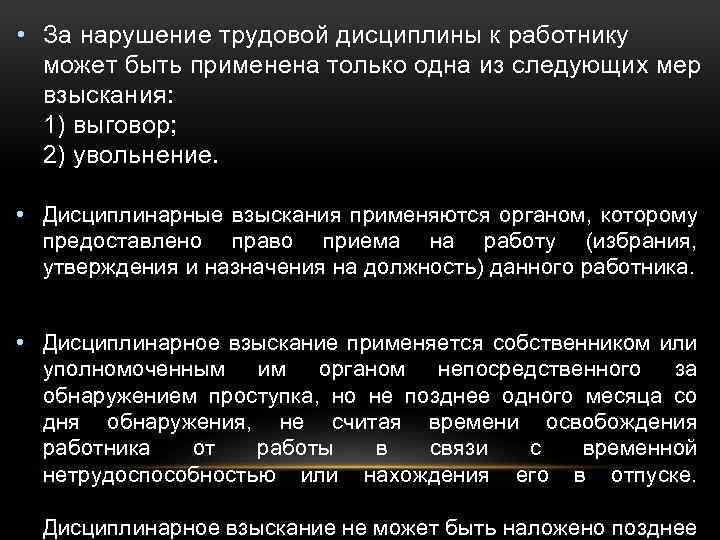 • За нарушение трудовой дисциплины к работнику может быть применена только одна из следующих мер взыскания:
1) выговор;
2) увольнение.

• Дисциплинарные взыскания применяются органом, которому предоставлено право приема на работу (избрания, утверждения и назначения на должность) данного работника.

• Дисциплинарное взыскание применяется собственником или уполномоченным им органом непосредственного за обнаружением проступка, но не позднее одного месяца со дня обнаружения, не считая времени освобождения работника от работы в связи с временной нетрудоспособностью или нахождения его в отпуске.

Дисциплинарное взыскание не может быть наложено позднее